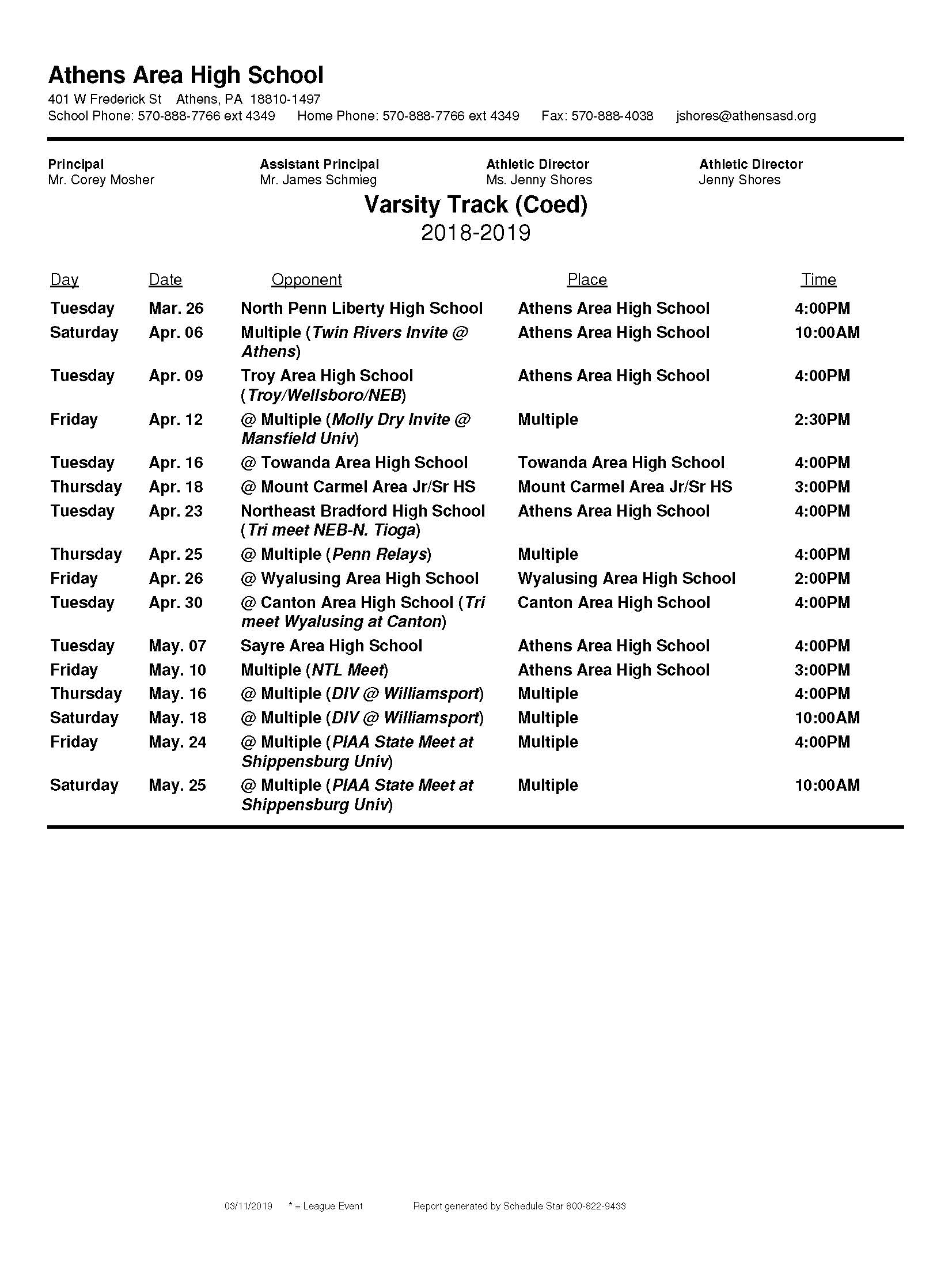 Athens Area High School
401 W Frederick St Athens, PA 18810-1497
School Phone: 570-888-7766 ext 4349 Home Phone: 570-888-7766 ext 4349 Fax: 570-888-4038 jshores@athensasd.org

Principal
Mr. Corey Mosher

Assistant Principal
Mr. James Schmieg

Athletic Director
Ms. Jenny Shores

Athletic Director
Jenny Shores

Varsity Track (Coed)
2018-2019

| Day | Date | Opponent | Place | Time |
|---|---|---|---|---|
| Tuesday | Mar. 26 | North Penn Liberty High School | Athens Area High School | 4:00PM |
| Saturday | Apr. 06 | Multiple (Twin Rivers Invite @ Athens) | Athens Area High School | 10:00AM |
| Tuesday | Apr. 09 | Troy Area High School (Troy/Wellsboro/NEB) | Athens Area High School | 4:00PM |
| Friday | Apr. 12 | @ Multiple (Molly Dry Invite @ Mansfield Univ) | Multiple | 2:30PM |
| Tuesday | Apr. 16 | @ Towanda Area High School | Towanda Area High School | 4:00PM |
| Thursday | Apr. 18 | @ Mount Carmel Area Jr/Sr HS | Mount Carmel Area Jr/Sr HS | 3:00PM |
| Tuesday | Apr. 23 | Northeast Bradford High School (Tri meet NEB-N. Tioga) | Athens Area High School | 4:00PM |
| Thursday | Apr. 25 | @ Multiple (Penn Relays) | Multiple | 4:00PM |
| Friday | Apr. 26 | @ Wyalusing Area High School | Wyalusing Area High School | 2:00PM |
| Tuesday | Apr. 30 | @ Canton Area High School (Tri meet Wyalusing at Canton) | Canton Area High School | 4:00PM |
| Tuesday | May. 07 | Sayre Area High School | Athens Area High School | 4:00PM |
| Friday | May. 10 | Multiple (NTL Meet) | Athens Area High School | 3:00PM |
| Thursday | May. 16 | @ Multiple (DIV @ Williamsport) | Multiple | 4:00PM |
| Saturday | May. 18 | @ Multiple (DIV @ Williamsport) | Multiple | 10:00AM |
| Friday | May. 24 | @ Multiple (PIAA State Meet at Shippensburg Univ) | Multiple | 4:00PM |
| Saturday | May. 25 | @ Multiple (PIAA State Meet at Shippensburg Univ) | Multiple | 10:00AM |

03/11/2019 * = League Event Report generated by Schedule Star 800-822-9433